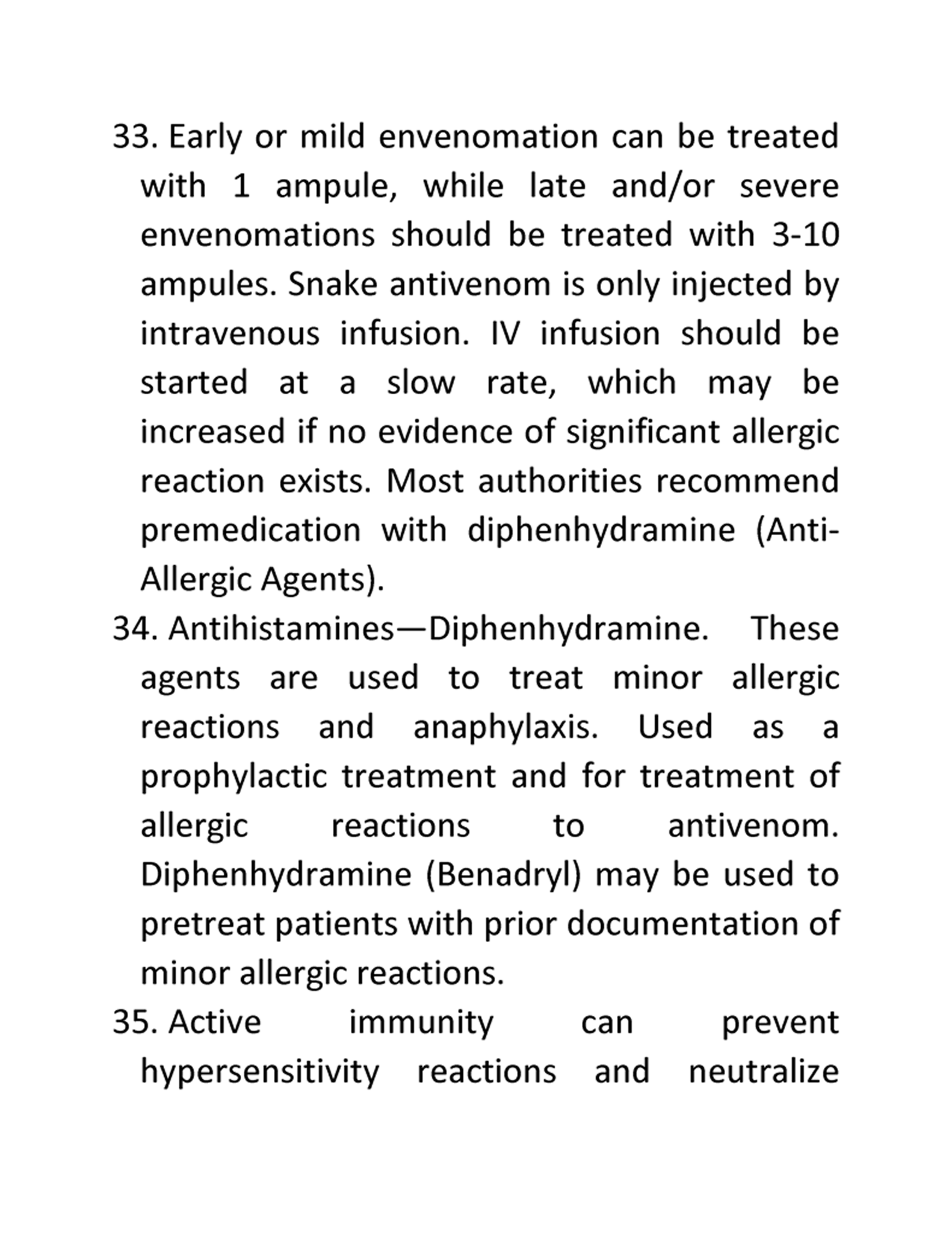 33. Early or mild envenomation can be treated with 1 ampule, while late and/or severe envenomations should be treated with 3-10 ampules. Snake antivenom is only injected by intravenous infusion. IV infusion should be started at a slow rate, which may be increased if no evidence of significant allergic reaction exists. Most authorities recommend premedication with diphenhydramine (Anti-Allergic Agents).

34. Antihistamines—Diphenhydramine. These agents are used to treat minor allergic reactions and anaphylaxis. Used as a prophylactic treatment and for treatment of allergic reactions to antivenom. Diphenhydramine (Benadryl) may be used to pretreat patients with prior documentation of minor allergic reactions.

35. Active immunity can prevent hypersensitivity reactions and neutralize